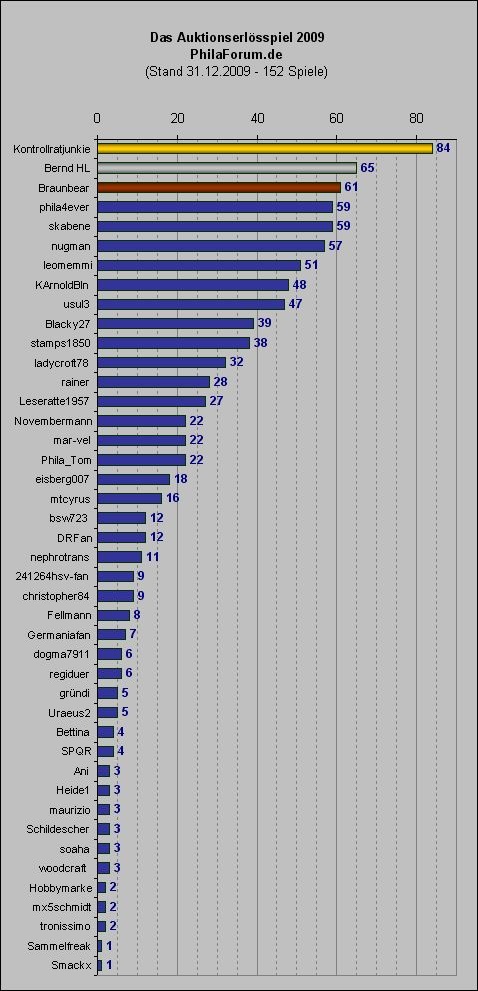 Das Auktionserlösspiel 2009
PhilaForum.de
(Stand 31.12.2009 - 152 Spiele)

0 20 40 60 80

Kontrollratjunkie 84
Bernd HL 65
Braunbear 61
phila4ever 59
skabene 59
nugman 57
leomemmi 51
KArnoldBln 48
usul3 47
Blacky27 39
stamps1850 38
ladycroft78 32
rainer 28
Leseratte1957 27
Novembermann 22
mar-vel 22
Phila_Tom 22
eisberg007 18
mtcyrus 16
bsw723 12
DRFan 12
nephrotrans 11
241264hsv-fan 9
christopher84 9
Fellmann 8
Germaniafan 7
dogma7911 6
regiduer 6
gründi 5
Uraeus2 5
Bettina 4
SPQR 4
Ani 3
Heide1 3
maurizio 3
Schildescher 3
soaha 3
woodcraft 3
Hobbymarke 2
mx5schmidt 2
tronissimo 2
Sammelfreak 1
Smackx 1